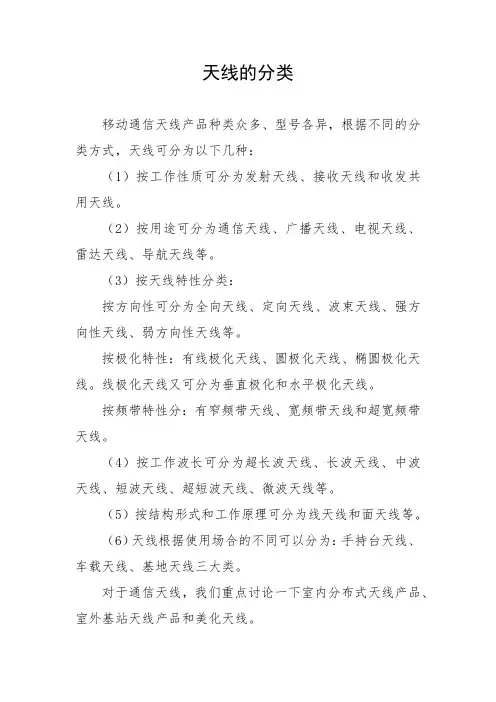 天线的分类

移动通信天线产品种类众多、型号各异，根据不同的分类方式，天线可分为以下几种：

（1）按工作性质可分为发射天线、接收天线和收发共用天线。

（2）按用途可分为通信天线、广播天线、电视天线、雷达天线、导航天线等。

（3）按天线特性分类：

按方向性可分为全向天线、定向天线、波束天线、强方向性天线、弱方向性天线等。

按极化特性：有线极化天线、圆极化天线、椭圆极化天线。线极化天线又可分为垂直极化和水平极化天线。

按频带特性分：有窄频带天线、宽频带天线和超宽频带天线。

（4）按工作波长可分为超长波天线、长波天线、中波天线、短波天线、超短波天线、微波天线等。

（5）按结构形式和工作原理可分为线天线和面天线等。

（6）天线根据使用场合的不同可以分为：手持台天线、车载天线、基地天线三大类。

对于通信天线，我们重点讨论一下室内分布式天线产品、室外基站天线产品和美化天线。